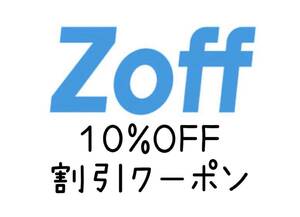 Zoff
10%OFF
割引クーポン